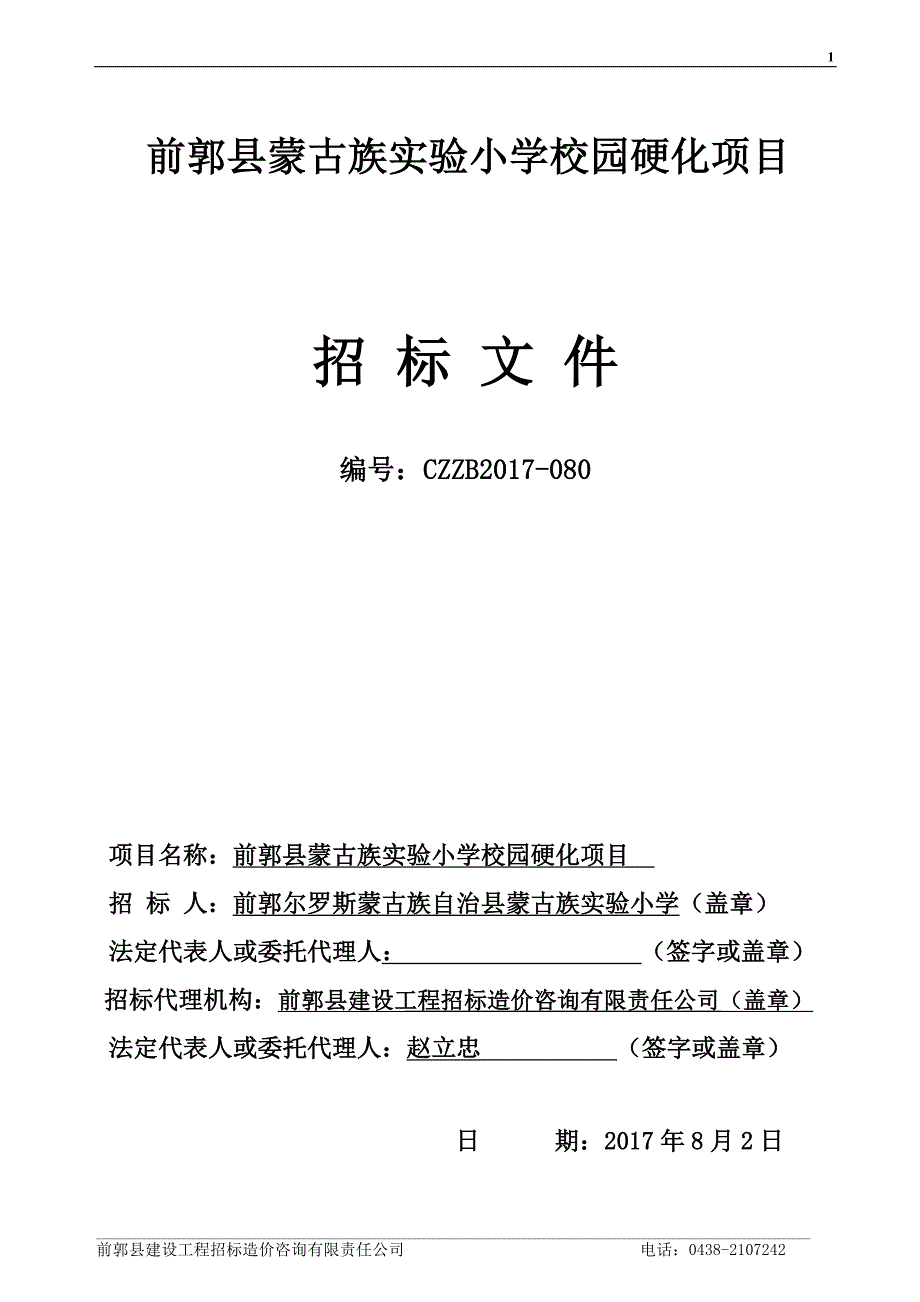 1

前郭县蒙古族实验小学校园硬化项目

招 标 文 件

编号：CZZB2017-080

项目名称：前郭县蒙古族实验小学校园硬化项目

招 标 人：前郭尔罗斯蒙古族自治县蒙古族实验小学（盖章）

法定代表人或委托代理人：（签字或盖章）

招标代理机构：前郭县建设工程招标造价咨询有限责任公司（盖章）

法定代表人或委托代理人：赵立忠（签字或盖章）

日 期：2017 年 8 月 2 日

前郭县建设工程招标造价咨询有限责任公司 电话：0438-2107242